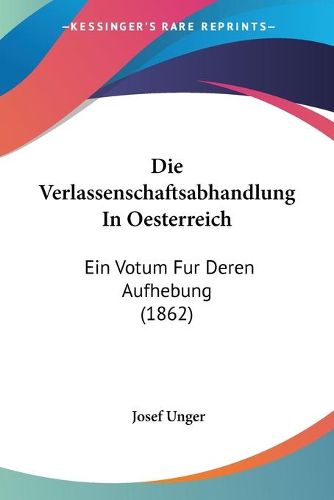 —KESSINGER'S RARE REPRINTS—

Die Verlassenschaftsabhandlung In Oesterreich

Ein Votum Fur Deren Aufhebung (1862)

Josef Unger